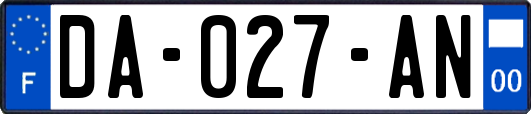 F
DA-027-AN
00